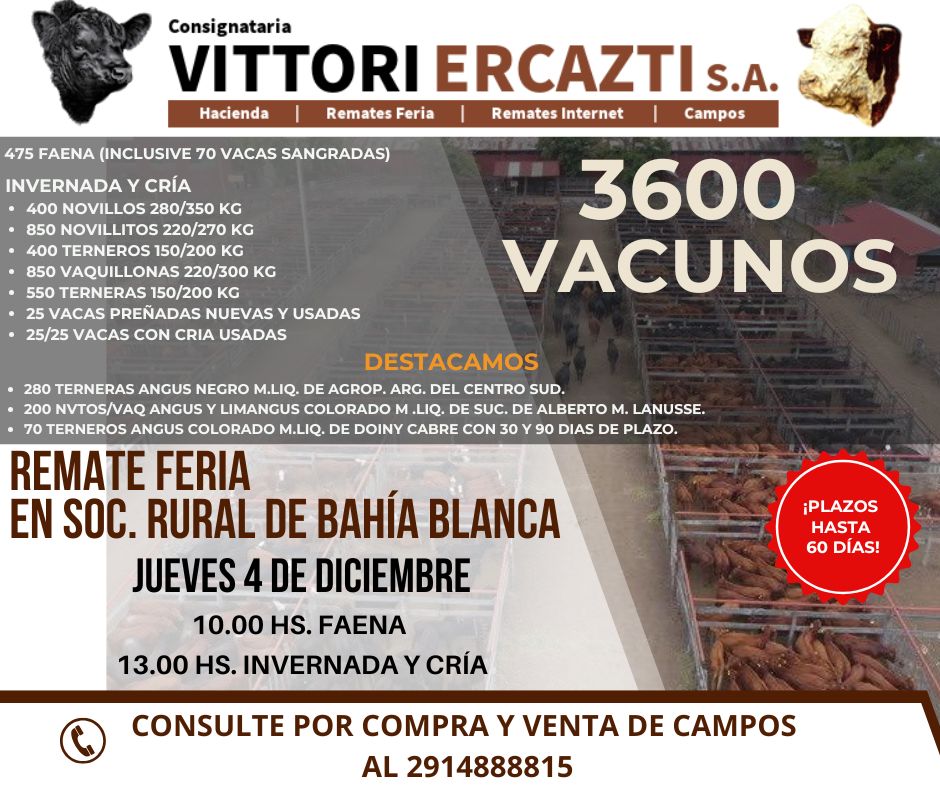 Consignataria
VITTORI ERCAZTI S.A.
Hacienda | Remates Feria | Remates Internet | Campos

475 FAENA (INCLUSIVE 70 VACAS SANGRADAS)

INVERNADA Y CRÍA
• 400 NOVILLOS 280/350 KG
• 850 NOVILLITOS 220/270 KG
• 400 TERNEROS 150/200 KG
• 850 VAQUILLONAS 220/300 KG
• 550 TERNERAS 150/200 KG
• 25 VACAS PREÑADAS NUEVAS Y USADAS
• 25/25 VACAS CON CRIA USADAS

3600
VACUNOS

DESTACAMOS
• 280 TERNERAS ANGUS NEGRO M.LIQ. DE AGROP. ARG. DEL CENTRO SUD.
• 200 NVTOS/VAQ ANGUS Y LIMANGUS COLORADO M .LIQ. DE SUC. DE ALBERTO M. LANUSSE.
• 70 TERNEROS ANGUS COLORADO M.LIQ. DE DOINY CABRE CON 30 Y 90 DIAS DE PLAZO.

REMATE FERIA
EN SOC. RURAL DE BAHÍA BLANCA
JUEVES 4 DE DICIEMBRE
10.00 HS. FAENA
13.00 HS. INVERNADA Y CRÍA

¡PLAZOS HASTA 60 DÍAS!

CONSULTE POR COMPRA Y VENTA DE CAMPOS
AL 2914888815